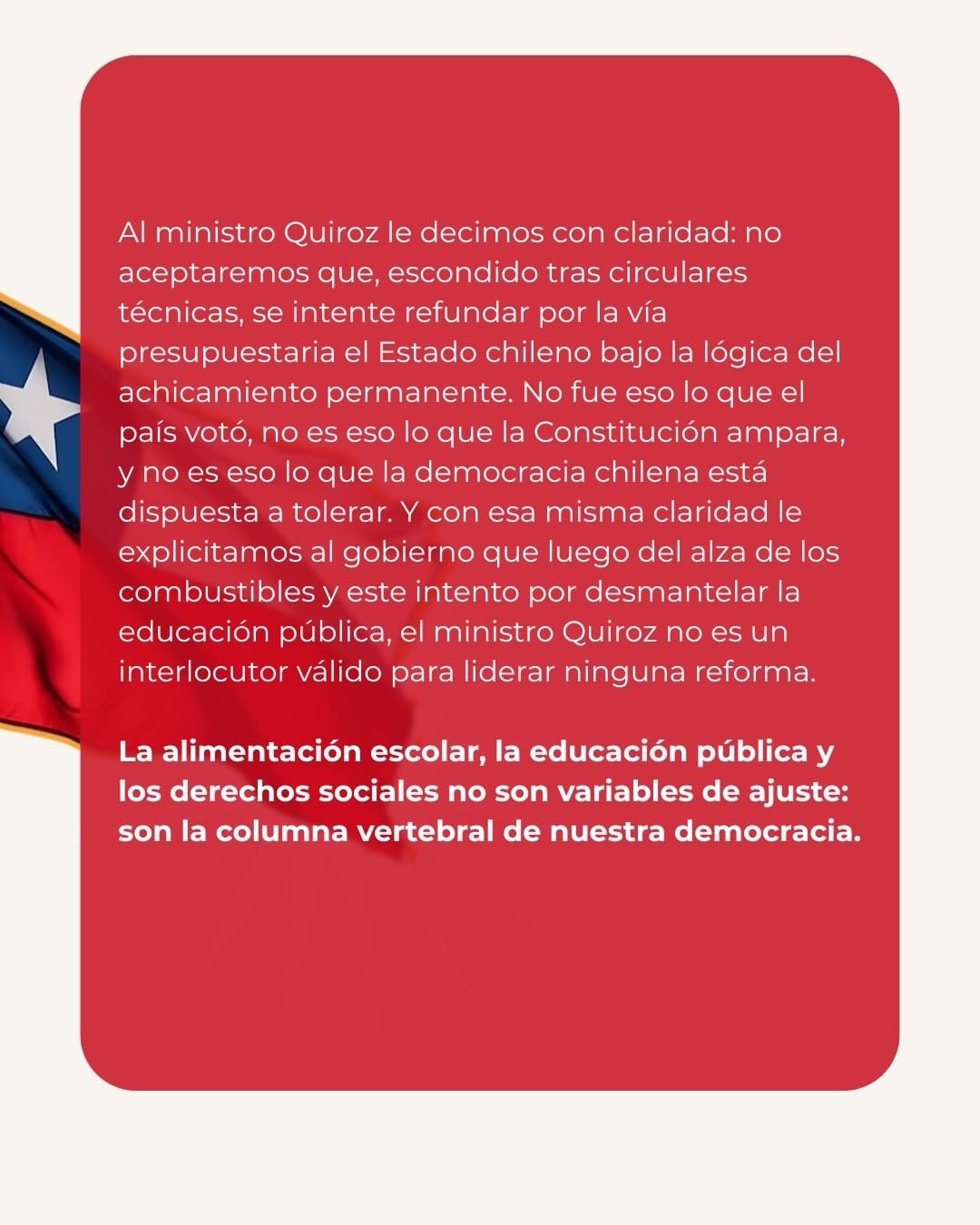 Al ministro Quiroz le decimos con claridad: no aceptaremos que, escondido tras circulares técnicas, se intente refundar por la vía presupuestaria el Estado chileno bajo la lógica del achicamiento permanente. No fue eso lo que el país votó, no es eso lo que la Constitución ampara, y no es eso lo que la democracia chilena está dispuesta a tolerar. Y con esa misma claridad le explicitamos al gobierno que luego del alza de los combustibles y este intento por desmantelar la educación pública, el ministro Quiroz no es un interlocutor válido para liderar ninguna reforma.

La alimentación escolar, la educación pública y los derechos sociales no son variables de ajuste: son la columna vertebral de nuestra democracia.